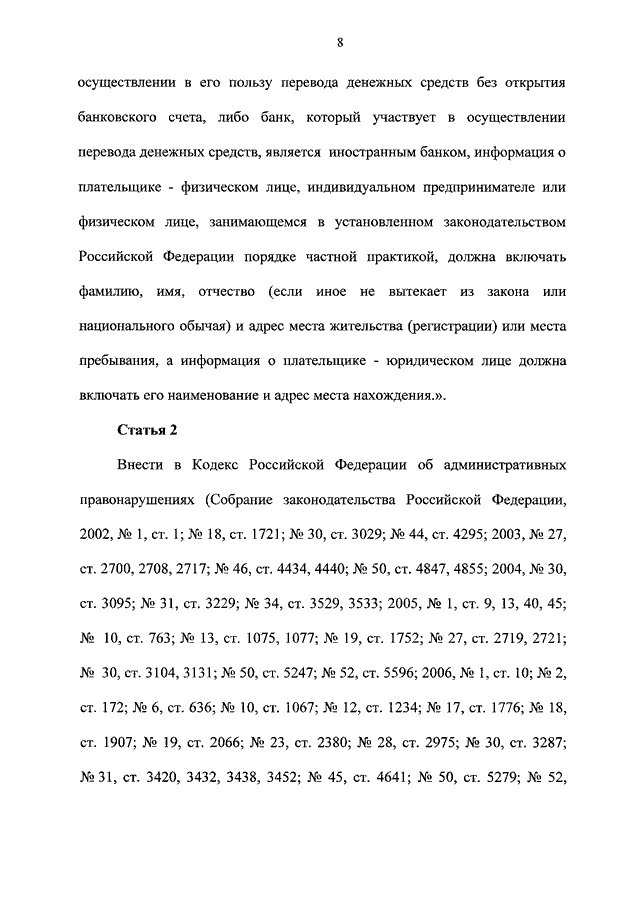 8

осуществлении в его пользу перевода денежных средств без открытия банковского счета, либо банк, который участвует в осуществлении перевода денежных средств, является иностранным банком, информация о плательщике - физическом лице, индивидуальном предпринимателе или физическом лице, занимающемся в установленном законодательством Российской Федерации порядке частной практикой, должна включать фамилию, имя, отчество (если иное не вытекает из закона или национального обычая) и адрес места жительства (регистрации) или места пребывания, а информация о плательщике - юридическом лице должна включать его наименование и адрес места нахождения.».

Статья 2

Внести в Кодекс Российской Федерации об административных правонарушениях (Собрание законодательства Российской Федерации, 2002, № 1, ст. 1; № 18, ст. 1721; № 30, ст. 3029; № 44, ст. 4295; 2003, № 27, ст. 2700, 2708, 2717; № 46, ст. 4434, 4440; № 50, ст. 4847, 4855; 2004, № 30, ст. 3095; № 31, ст. 3229; № 34, ст. 3529, 3533; 2005, № 1, ст. 9, 13, 40, 45; № 10, ст. 763; № 13, ст. 1075, 1077; № 19, ст. 1752; № 27, ст. 2719, 2721; № 30, ст. 3104, 3131; № 50, ст. 5247; № 52, ст. 5596; 2006, № 1, ст. 10; № 2, ст. 172; № 6, ст. 636; № 10, ст. 1067; № 12, ст. 1234; № 17, ст. 1776; № 18, ст. 1907; № 19, ст. 2066; № 23, ст. 2380; № 28, ст. 2975; № 30, ст. 3287; № 31, ст. 3420, 3432, 3438, 3452; № 45, ст. 4641; № 50, ст. 5279; № 52,